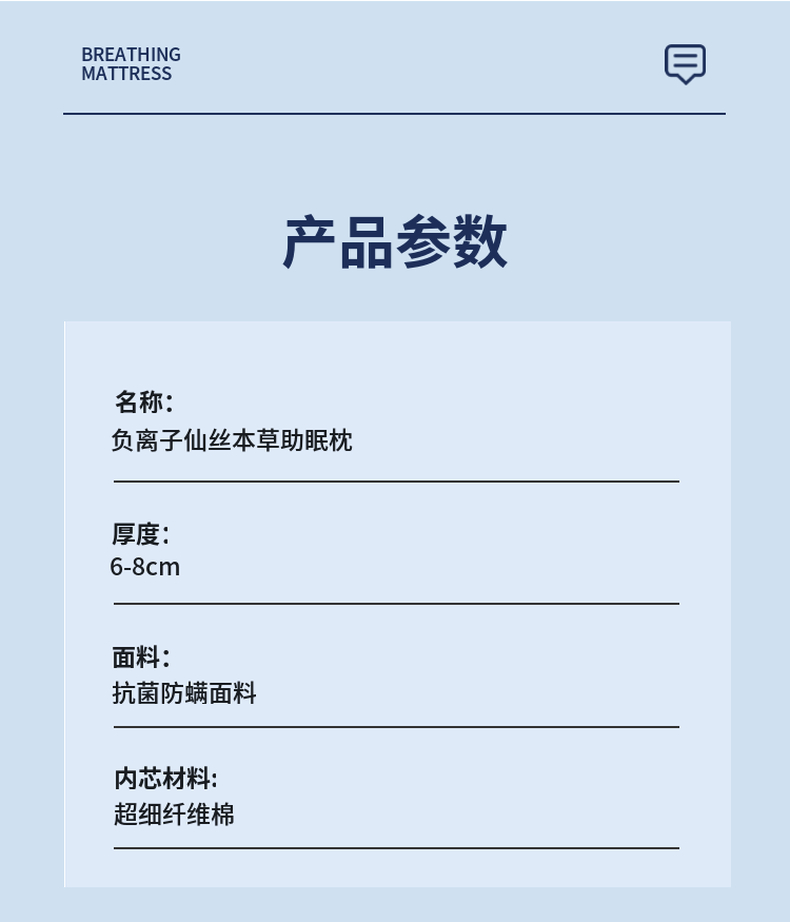 BREATHING
MATTRESS

产品参数

名称:
负离子仙丝本草助眠枕

厚度:
6-8cm

面料:
抗菌防螨面料

内芯材料:
超细纤维棉